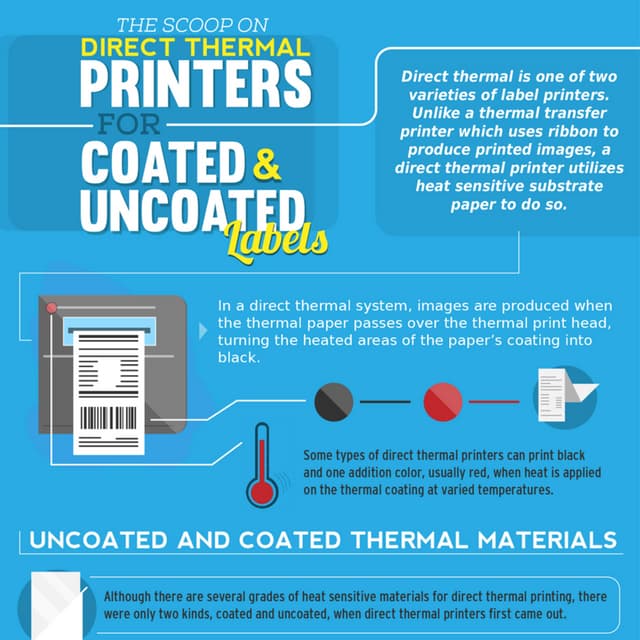 THE SCOOP ON
DIRECT THERMAL
PRINTERS
FOR
COATED &
UNCOATED
Labels

Direct thermal is one of two varieties of label printers. Unlike a thermal transfer printer which uses ribbon to produce printed images, a direct thermal printer utilizes heat sensitive substrate paper to do so.

In a direct thermal system, images are produced when the thermal paper passes over the thermal print head, turning the heated areas of the paper's coating into black.

Some types of direct thermal printers can print black and one addition color, usually red, when heat is applied on the thermal coating at varied temperatures.

UNCOATED AND COATED THERMAL MATERIALS

Although there are several grades of heat sensitive materials for direct thermal printing, there were only two kinds, coated and uncoated, when direct thermal printers first came out.